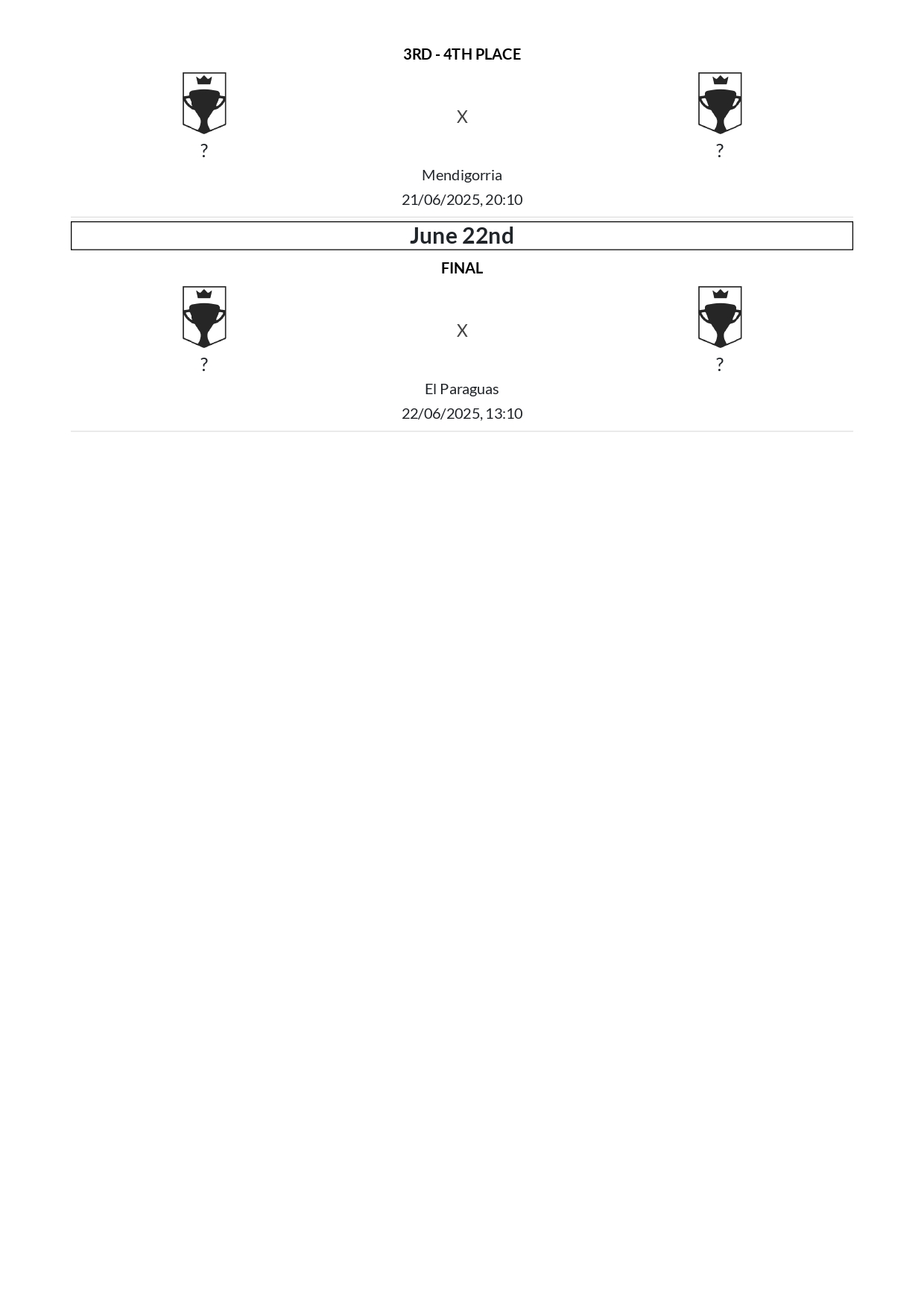 3RD - 4TH PLACE

? X ?

Mendigorria
21/06/2025, 20:10

June 22nd

FINAL

? X ?

El Paraguas
22/06/2025, 13:10